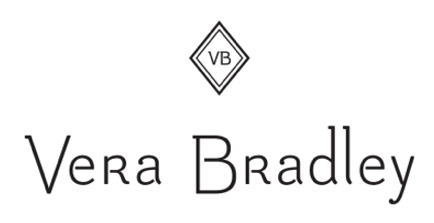 VB

Vera Bradley